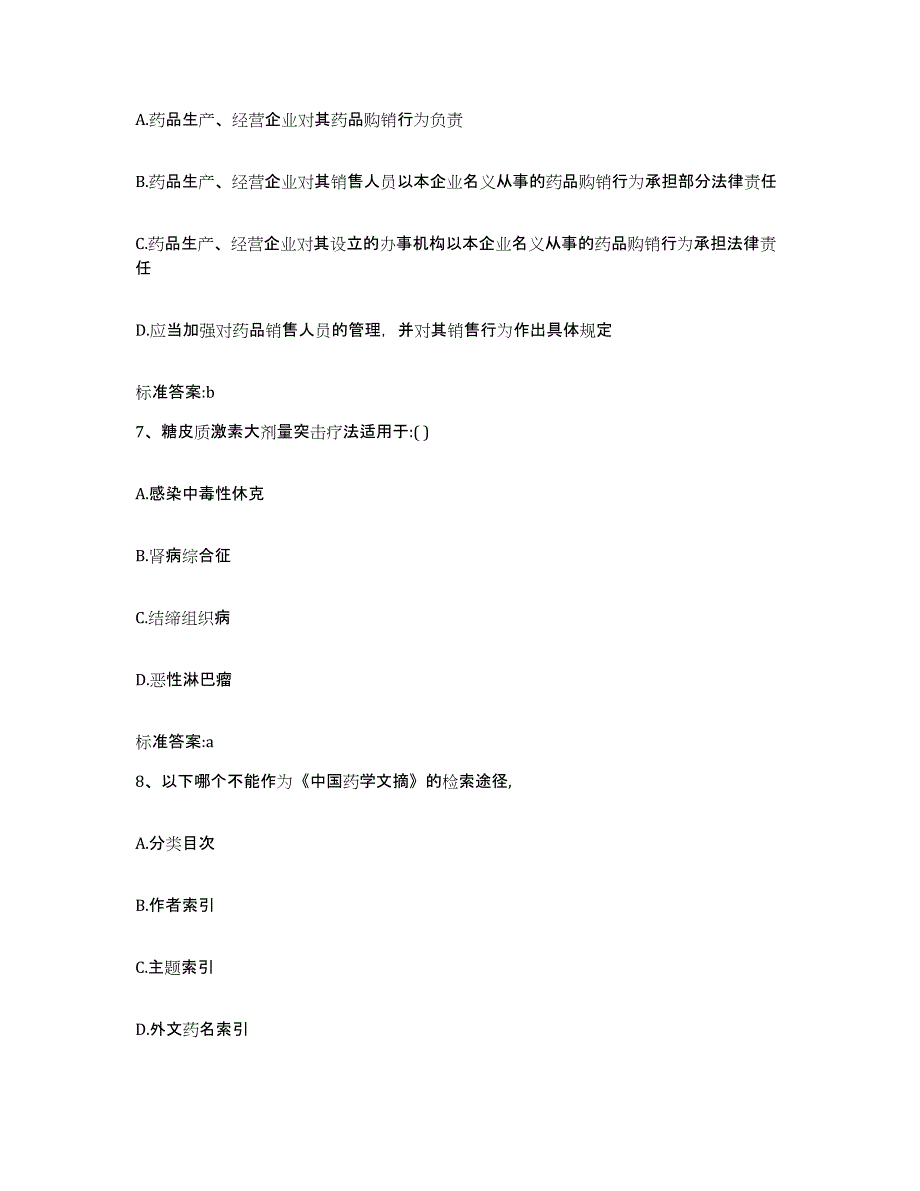 A.药品生产、经营企业对其药品购销行为负责

B.药品生产、经营企业对其销售人员以本企业名义从事的药品购销行为承担部分法律责任

C.药品生产、经营企业对其设立的办事机构以本企业名义从事的药品购销行为承担法律责任

D.应当加强对药品销售人员的管理，并对其销售行为作出具体规定

标准答案:b

7、糖皮质激素大剂量突击疗法适用于:( )

A.感染中毒性休克

B.肾病综合征

C.结缔组织病

D.恶性淋巴瘤

标准答案:a

8、以下哪个不能作为《中国药学文摘》的检索途径,

A.分类目次

B.作者索引

C.主题索引

D.外文药名索引